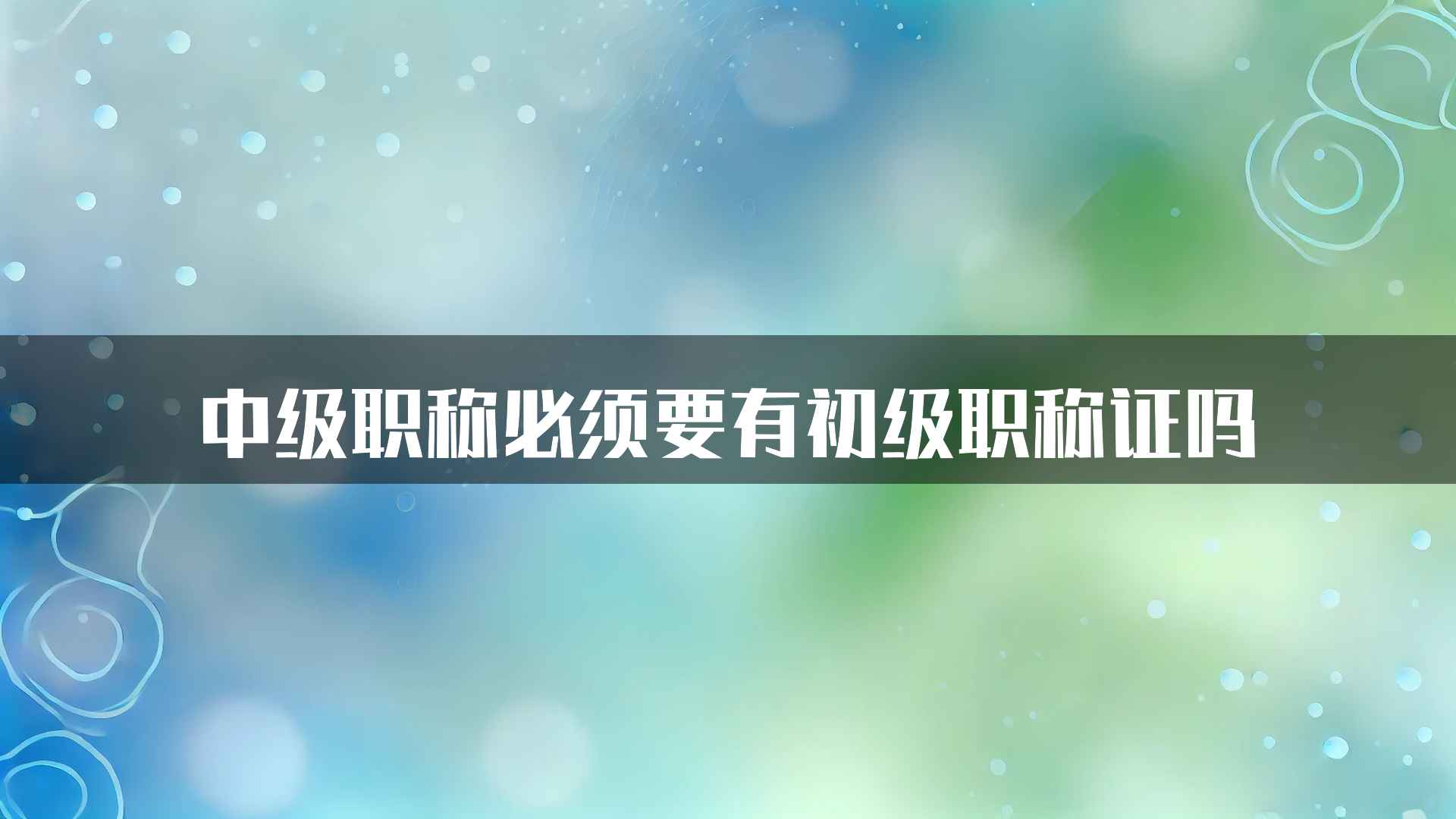 中级职称必须要有初级职称证吗